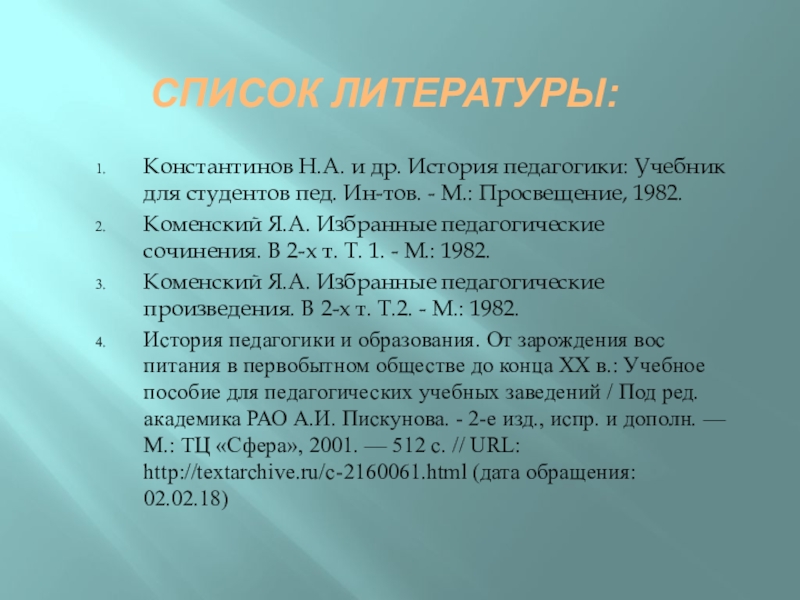 СПИСОК ЛИТЕРАТУРЫ:

1. Константинов Н.А. и др. История педагогики: Учебник для студентов пед. Ин-тов. - М.: Просвещение, 1982.
2. Коменский Я.А. Избранные педагогические сочинения. В 2-х т. Т. 1. - М.: 1982.
3. Коменский Я.А. Избранные педагогические произведения. В 2-х т. Т.2. - М.: 1982.
4. История педагогики и образования. От зарождения вос питания в первобытном обществе до конца XX в.: Учебное пособие для педагогических учебных заведений / Под ред. академика РАО А.И. Пискунова. - 2-е изд., испр. и дополн. — М.: ТЦ «Сфера», 2001. — 512 с. // URL: http://textarchive.ru/c-2160061.html (дата обращения: 02.02.18)